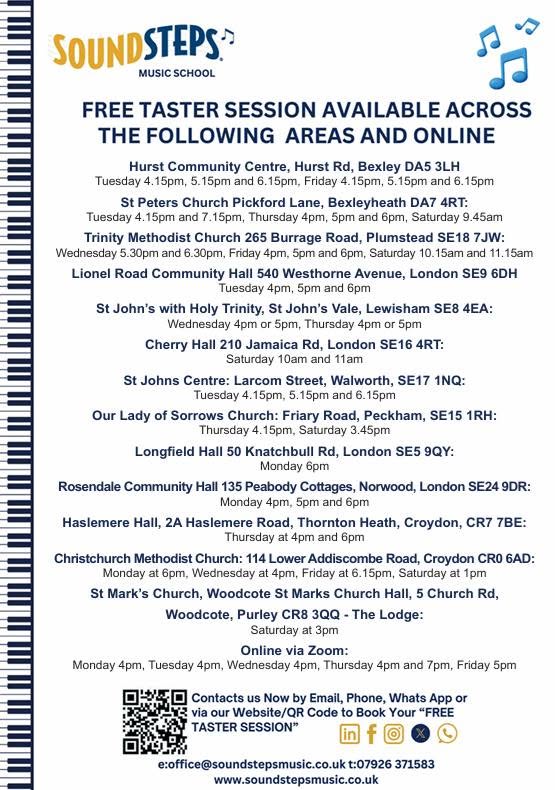 SOUNDSTEPS
MUSIC SCHOOL

FREE TASTER SESSION AVAILABLE ACROSS THE FOLLOWING AREAS AND ONLINE

Hurst Community Centre, Hurst Rd, Bexley DA5 3LH
Tuesday 4.15pm, 5.15pm and 6.15pm, Friday 4.15pm, 5.15pm and 6.15pm

St Peters Church Pickford Lane, Bexleyheath DA7 4RT:
Tuesday 4.15pm and 7.15pm, Thursday 4pm, 5pm and 6pm, Saturday 9.45am

Trinity Methodist Church 265 Burrage Road, Plumstead SE18 7JW:
Wednesday 5.30pm and 6.30pm, Friday 4pm, 5pm and 6pm, Saturday 10.15am and 11.15am

Lionel Road Community Hall 540 Westhorne Avenue, London SE9 6DH
Tuesday 4pm, 5pm and 6pm

St John's with Holy Trinity, St John's Vale, Lewisham SE8 4EA:
Wednesday 4pm or 5pm, Thursday 4pm or 5pm

Cherry Hall 210 Jamaica Rd, London SE16 4RT:
Saturday 10am and 11am

St Johns Centre: Larcom Street, Walworth, SE17 1NQ:
Tuesday 4.15pm, 5.15pm and 6.15pm

Our Lady of Sorrows Church: Friary Road, Peckham, SE15 1RH:
Thursday 4.15pm, Saturday 3.45pm

Longfield Hall 50 Knatchbull Rd, London SE5 9QY:
Monday 6pm

Rosendale Community Hall 135 Peabody Cottages, Norwood, London SE24 9DR:
Monday 4pm, 5pm and 6pm

Haslemere Hall, 2A Haslemere Road, Thornton Heath, Croydon, CR7 7BE:
Thursday at 4pm and 6pm

Christchurch Methodist Church: 114 Lower Addiscombe Road, Croydon CR0 6AD:
Monday at 6pm, Wednesday at 4pm, Friday at 6.15pm, Saturday at 1pm

St Mark's Church, Woodcote St Marks Church Hall, 5 Church Rd, Woodcote, Purley CR8 3QQ - The Lodge:
Saturday at 3pm

Online via Zoom:
Monday 4pm, Tuesday 4pm, Wednesday 4pm, Thursday 4pm and 7pm, Friday 5pm

Contacts us Now by Email, Phone, Whats App or via our Website/QR Code to Book Your "FREE TASTER SESSION"

e:office@soundstepsmusic.co.uk t:07926 371583
www.soundstepsmusic.co.uk